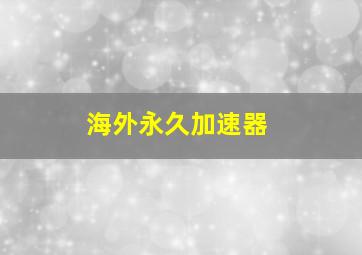 海外永久加速器